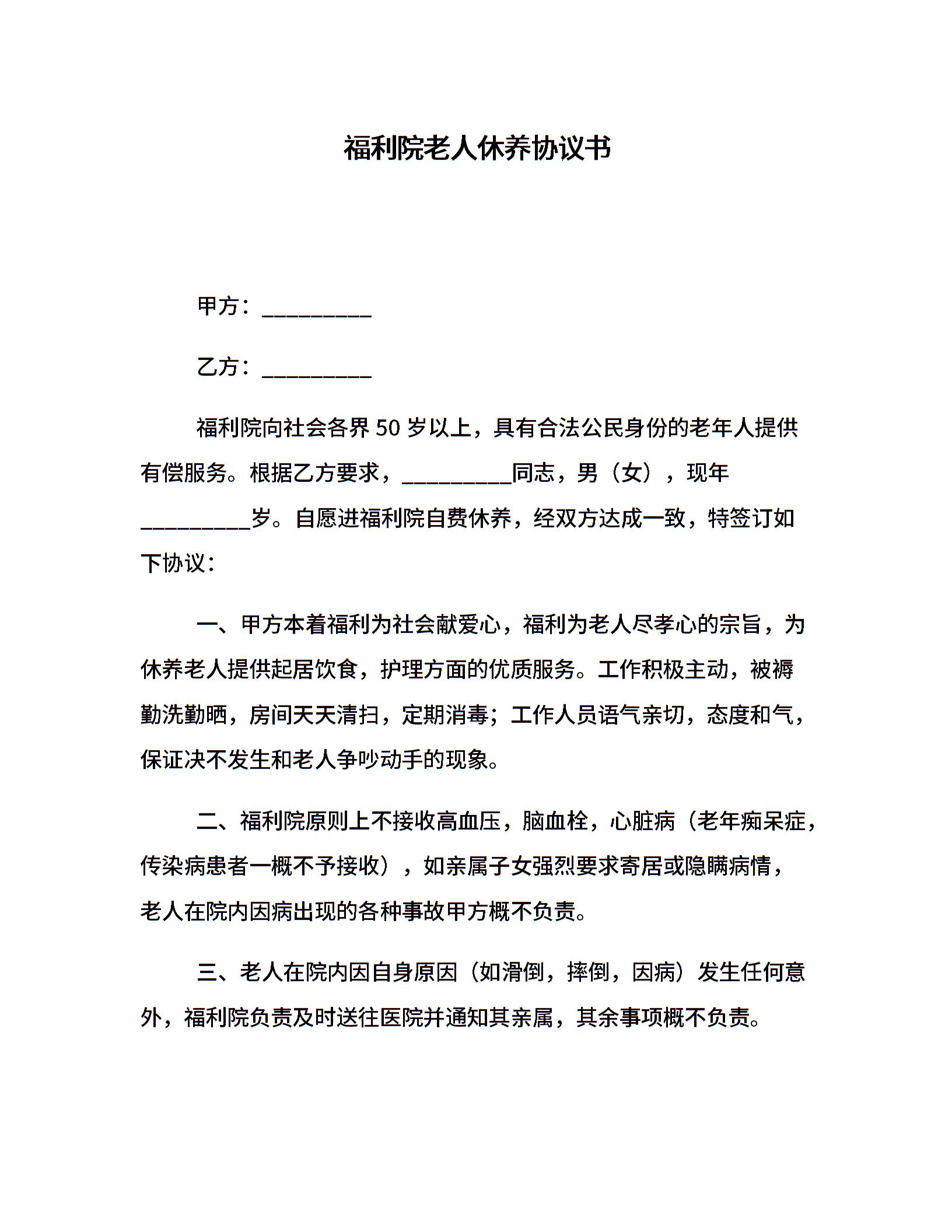 福利院老人休养协议书

甲方：__________

乙方：__________

福利院向社会各界 50 岁以上，具有合法公民身份的老年人提供有偿服务。根据乙方要求，__________同志，男（女），现年__________岁。自愿进福利院自费休养，经双方达成一致，特签订如下协议：

一、甲方本着福利为社会献爱心，福利为老人尽孝心的宗旨，为休养老人提供起居饮食，护理方面的优质服务。工作积极主动，被褥勤洗勤晒，房间天天清扫，定期消毒；工作人员语气亲切，态度和气，保证决不发生和老人争吵动手的现象。

二、福利院原则上不接收高血压，脑血栓，心脏病（老年痴呆症，传染病患者一概不予接收），如亲属子女强烈要求寄居或隐瞒病情，老人在院内因病出现的各种事故甲方概不负责。

三、老人在院内因自身原因（如滑倒，摔倒，因病）发生任何意外，福利院负责及时送往医院并通知其亲属，其余事项概不负责。